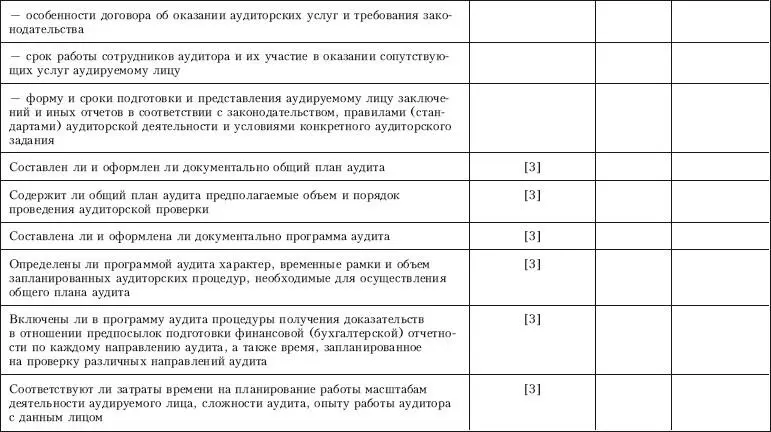 |  |  |  |  |
|---|---|---|---|
| — особенности договора об оказании аудиторских услуг и требования законодательства |  |  |  |
| — срок работы сотрудников аудитора и их участие в оказании сопутствующих услуг аудируемому лицу |  |  |  |
| — форму и сроки подготовки и представления аудируемому лицу заключений и иных отчетов в соответствии с законодательством, правилами (стандартами) аудиторской деятельности и условиями конкретного аудиторского задания |  |  |  |
| Составлен ли и оформлен ли документально общий план аудита | [3] |  |  |
| Содержит ли общий план аудита предполагаемые объем и порядок проведения аудиторской проверки | [3] |  |  |
| Составлена ли и оформлена ли документально программа аудита | [3] |  |  |
| Определены ли программой аудита характер, временные рамки и объем запланированных аудиторских процедур, необходимые для осуществления общего плана аудита | [3] |  |  |
| Включены ли в программу аудита процедуры получения доказательств в отношении предпосылок подготовки финансовой (бухгалтерской) отчетности по каждому направлению аудита, а также время, запланированное на проверку различных направлений аудита | [3] |  |  |
| Соответствуют ли затраты времени на планирование работы масштабам деятельности аудируемого лица, сложности аудита, опыту работы аудитора с данным лицом | [3] |  |  |